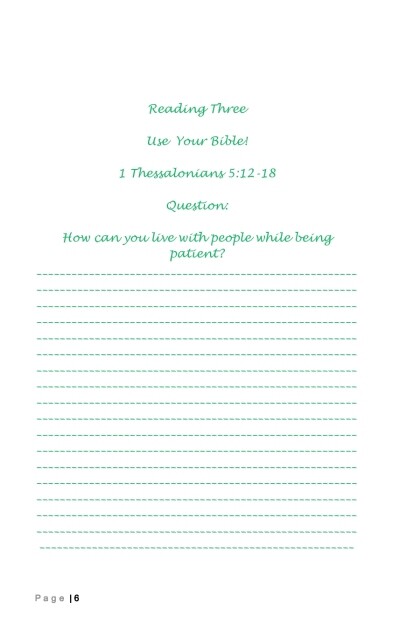 Reading Three

Use Your Bible!

1 Thessalonians 5:12-18

Question:

How can you live with people while being patient?

____

____

____

____

____

____

____

____

____

____

____

____

____

____

____

____

____

____

Page | 6